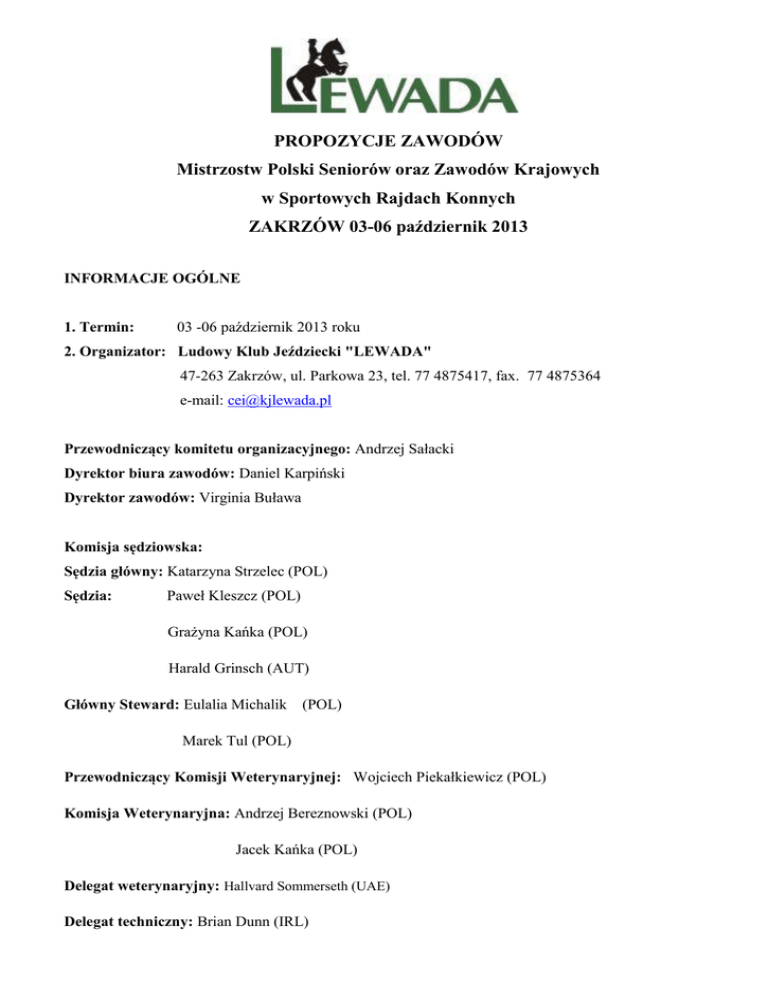 LEWADA

PROPOZYCJE ZAWODÓW
Mistrzostw Polski Seniorów oraz Zawodów Krajowych
w Sportowych Rajdach Konnych
ZAKRZÓW 03-06 październik 2013

INFORMACJE OGÓLNE

1. Termin: 03 -06 październik 2013 roku
2. Organizator: Ludowy Klub Jeździecki "LEWADA"
47-263 Zakrzów, ul. Parkowa 23, tel. 77 4875417, fax. 77 4875364
e-mail: cei@kjlewada.pl

Przewodniczący komitetu organizacyjnego: Andrzej Sałacki
Dyrektor biura zawodów: Daniel Karpiński
Dyrektor zawodów: Virginia Buława

Komisja sędziowska:
Sędzia główny: Katarzyna Strzelec (POL)
Sędzia: Paweł Kleszcz (POL)
Grażyna Kańka (POL)
Harald Grinsch (AUT)
Główny Steward: Eulalia Michalik (POL)
Marek Tul (POL)
Przewodniczący Komisji Weterynaryjnej: Wojciech Piekałkiewicz (POL)
Komisja Weterynaryjna: Andrzej Bereznowski (POL)
Jacek Kańka (POL)
Delegat weterynaryjny: Hallvard Sommerseth (UAE)
Delegat techniczny: Brian Dunn (IRL)